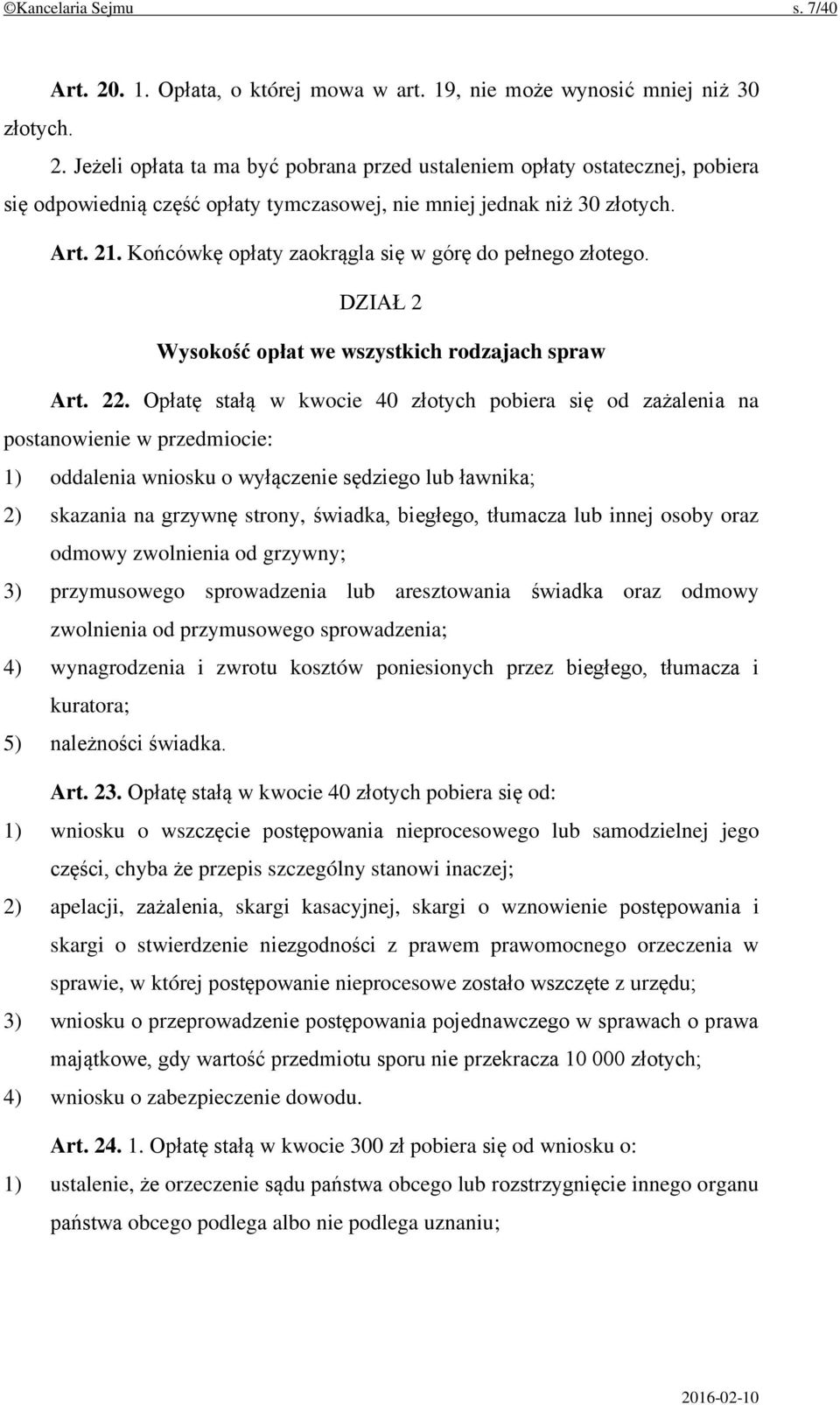 ©Kancelaria Sejmu s. 7/40

Art. 20. 1. Opłata, o której mowa w art. 19, nie może wynosić mniej niż 30 złotych.

2. Jeżeli opłata ta ma być pobrana przed ustaleniem opłaty ostatecznej, pobiera się odpowiednią część opłaty tymczasowej, nie mniej jednak niż 30 złotych.

Art. 21. Końcówkę opłaty zaokrągla się w górę do pełnego złotego.

DZIAŁ 2

Wysokość opłat we wszystkich rodzajach spraw

Art. 22. Opłatę stałą w kwocie 40 złotych pobiera się od zażalenia na postanowienie w przedmiocie:

1) oddalenia wniosku o wyłączenie sędziego lub ławnika;

2) skazania na grzywnę strony, świadka, biegłego, tłumacza lub innej osoby oraz odmowy zwolnienia od grzywny;

3) przymusowego sprowadzenia lub aresztowania świadka oraz odmowy zwolnienia od przymusowego sprowadzenia;

4) wynagrodzenia i zwrotu kosztów poniesionych przez biegłego, tłumacza i kuratora;

5) należności świadka.

Art. 23. Opłatę stałą w kwocie 40 złotych pobiera się od:

1) wniosku o wszczęcie postępowania nieprocesowego lub samodzielnej jego części, chyba że przepis szczególny stanowi inaczej;

2) apelacji, zażalenia, skargi kasacyjnej, skargi o wznowienie postępowania i skargi o stwierdzenie niezgodności z prawem prawomocnego orzeczenia w sprawie, w której postępowanie nieprocesowe zostało wszczęte z urzędu;

3) wniosku o przeprowadzenie postępowania pojednawczego w sprawach o prawa majątkowe, gdy wartość przedmiotu sporu nie przekracza 10 000 złotych;

4) wniosku o zabezpieczenie dowodu.

Art. 24. 1. Opłatę stałą w kwocie 300 zł pobiera się od wniosku o:

1) ustalenie, że orzeczenie sądu państwa obcego lub rozstrzygnięcie innego organu państwa obcego podlega albo nie podlega uznaniu;

2016-02-10